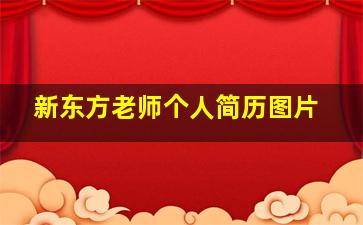 新东方老师个人简历图片